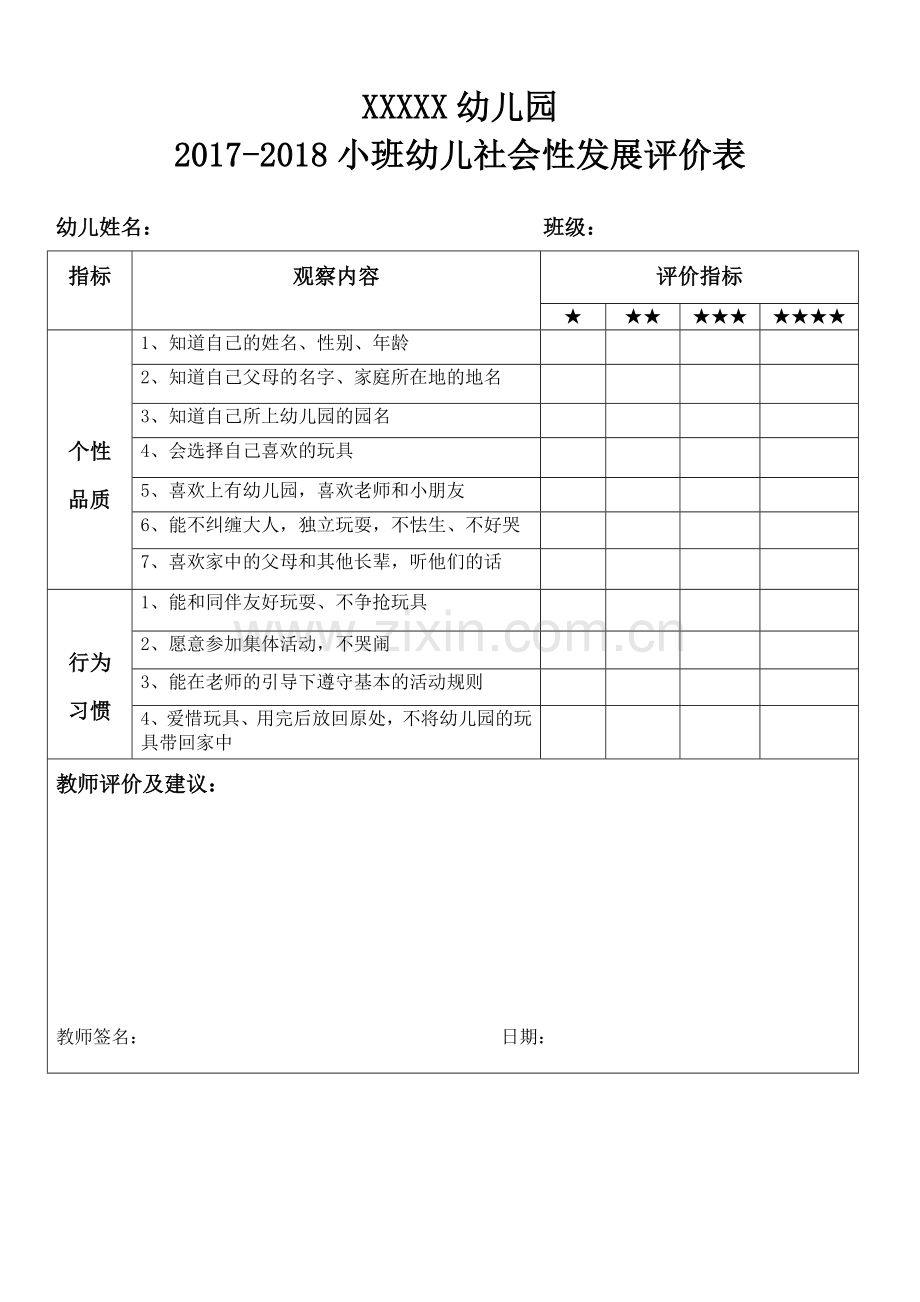 XXXXX幼儿园
2017-2018小班幼儿社会性发展评价表

幼儿姓名： 班级：

| 指标 | 观察内容 | 评价指标 | | | |
|---|---|---|---|---|---|
| | | ★ | ★★ | ★★★ | ★★★★ |
| 个性品质 | 1、知道自己的姓名、性别、年龄 | | | | |
| | 2、知道自己父母的名字、家庭所在地的地名 | | | | |
| | 3、知道自己所上幼儿园的园名 | | | | |
| | 4、会选择自己喜欢的玩具 | | | | |
| | 5、喜欢上有幼儿园，喜欢老师和小朋友 | | | | |
| | 6、能不纠缠大人，独立玩耍，不怯生、不好哭 | | | | |
| | 7、喜欢家中的父母和其他长辈，听他们的话 | | | | |
| 行为习惯 | 1、能和同伴友好玩耍、不争抢玩具 | | | | |
| | 2、愿意参加集体活动，不哭闹 | | | | |
| | 3、能在老师的引导下遵守基本的活动规则 | | | | |
| | 4、爱惜玩具、用完后放回原处，不将幼儿园的玩具带回家中 | | | | |

教师评价及建议：

教师签名： 日期：

www.zixin.com.cn